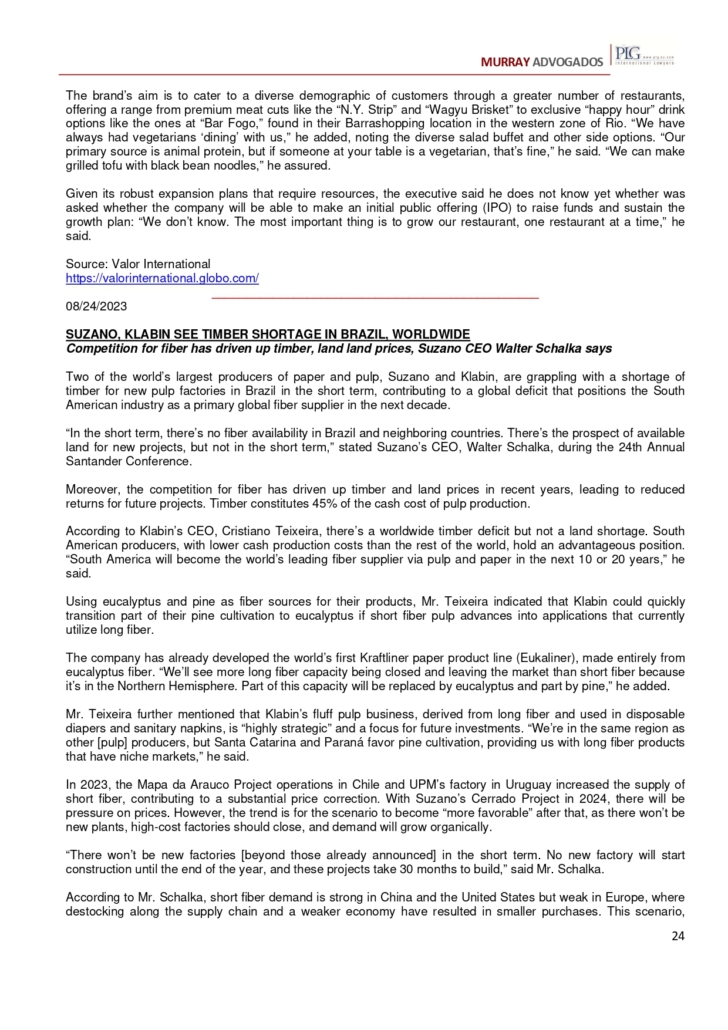 MURRAY ADVOGADOS PLG International Lawyers

The brand's aim is to cater to a diverse demographic of customers through a greater number of restaurants, offering a range from premium meat cuts like the "N.Y. Strip" and "Wagyu Brisket" to exclusive "happy hour" drink options like the ones at "Bar Fogo," found in their Barrashopping location in the western zone of Rio. "We have always had vegetarians 'dining' with us," he added, noting the diverse salad buffet and other side options. "Our primary source is animal protein, but if someone at your table is a vegetarian, that's fine," he said. "We can make grilled tofu with black bean noodles," he assured.

Given its robust expansion plans that require resources, the executive said he does not know yet whether was asked whether the company will be able to make an initial public offering (IPO) to raise funds and sustain the growth plan: "We don't know. The most important thing is to grow our restaurant, one restaurant at a time," he said.

Source: Valor International
https://valorinternational.globo.com/

08/24/2023

SUZANO, KLABIN SEE TIMBER SHORTAGE IN BRAZIL, WORLDWIDE
Competition for fiber has driven up timber, land land prices, Suzano CEO Walter Schalka says

Two of the world's largest producers of paper and pulp, Suzano and Klabin, are grappling with a shortage of timber for new pulp factories in Brazil in the short term, contributing to a global deficit that positions the South American industry as a primary global fiber supplier in the next decade.

"In the short term, there's no fiber availability in Brazil and neighboring countries. There's the prospect of available land for new projects, but not in the short term," stated Suzano's CEO, Walter Schalka, during the 24th Annual Santander Conference.

Moreover, the competition for fiber has driven up timber and land prices in recent years, leading to reduced returns for future projects. Timber constitutes 45% of the cash cost of pulp production.

According to Klabin's CEO, Cristiano Teixeira, there's a worldwide timber deficit but not a land shortage. South American producers, with lower cash production costs than the rest of the world, hold an advantageous position. "South America will become the world's leading fiber supplier via pulp and paper in the next 10 or 20 years," he said.

Using eucalyptus and pine as fiber sources for their products, Mr. Teixeira indicated that Klabin could quickly transition part of their pine cultivation to eucalyptus if short fiber pulp advances into applications that currently utilize long fiber.

The company has already developed the world's first Kraftliner paper product line (Eukaliner), made entirely from eucalyptus fiber. "We'll see more long fiber capacity being closed and leaving the market than short fiber because it's in the Northern Hemisphere. Part of this capacity will be replaced by eucalyptus and part by pine," he added.

Mr. Teixeira further mentioned that Klabin's fluff pulp business, derived from long fiber and used in disposable diapers and sanitary napkins, is "highly strategic" and a focus for future investments. "We're in the same region as other [pulp] producers, but Santa Catarina and Paraná favor pine cultivation, providing us with long fiber products that have niche markets," he said.

In 2023, the Mapa da Arauco Project operations in Chile and UPM's factory in Uruguay increased the supply of short fiber, contributing to a substantial price correction. With Suzano's Cerrado Project in 2024, there will be pressure on prices. However, the trend is for the scenario to become "more favorable" after that, as there won't be new plants, high-cost factories should close, and demand will grow organically.

"There won't be new factories [beyond those already announced] in the short term. No new factory will start construction until the end of the year, and these projects take 30 months to build," said Mr. Schalka.

According to Mr. Schalka, short fiber demand is strong in China and the United States but weak in Europe, where destocking along the supply chain and a weaker economy have resulted in smaller purchases. This scenario,

24